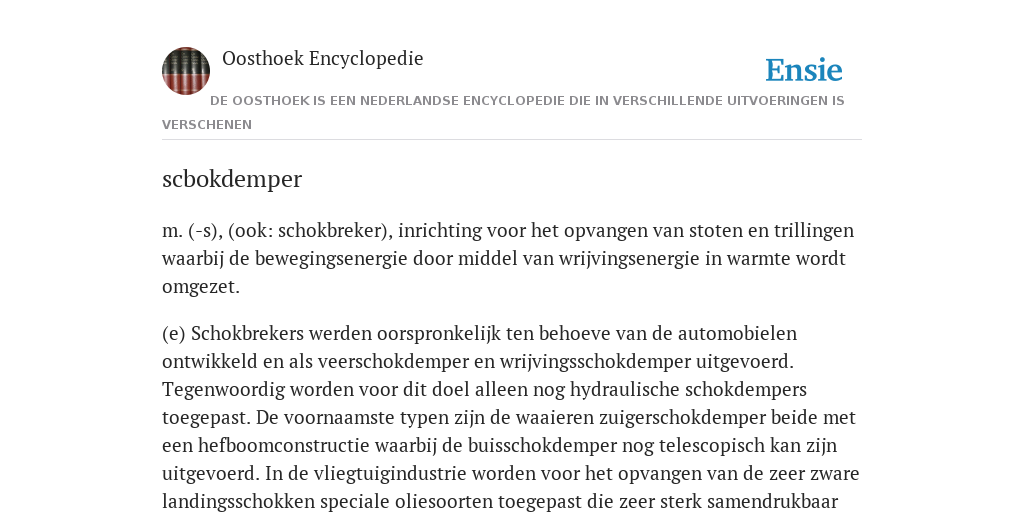 Oosthoek Encyclopedie

Ensie

DE OOSTHOEK IS EEN NEDERLANDSE ENCYCLOPEDIE DIE IN VERSCHILLENDE UITVOERINGEN IS VERSCHENEN

scbokdemper

m. (-s), (ook: schokbreker), inrichting voor het opvangen van stoten en trillingen waarbij de bewegingsenergie door middel van wrijvingsenergie in warmte wordt omgezet.

(e) Schokbrekers werden oorspronkelijk ten behoeve van de automobielen ontwikkeld en als veerschokdemper en wrijvingsschokdemper uitgevoerd. Tegenwoordig worden voor dit doel alleen nog hydraulische schokdempers toegepast. De voornaamste typen zijn de waaieren zuigerschokdemper beide met een hefboomconstructie waarbij de buisschokdemper nog telescopisch kan zijn uitgevoerd. In de vliegtuigindustrie worden voor het opvangen van de zeer zware landingsschokken speciale oliesoorten toegepast die zeer sterk samendrukbaar